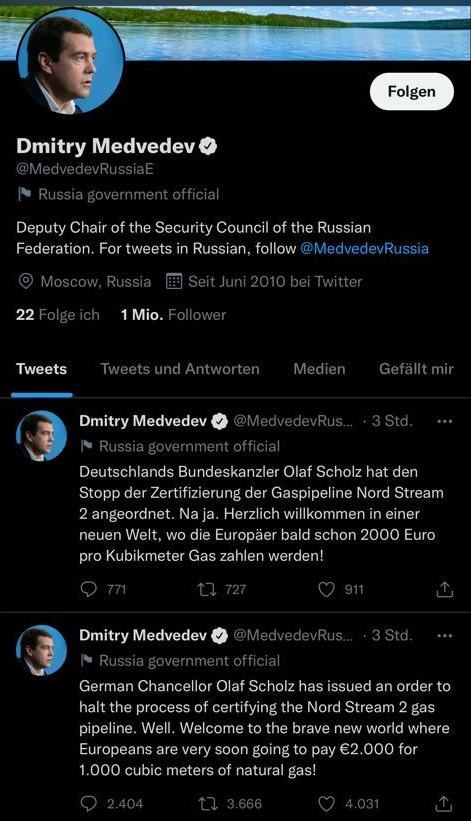 Folgen

Dmitry Medvedev
@MedvedevRussiaE
Russia government official

Deputy Chair of the Security Council of the Russian Federation. For tweets in Russian, follow @MedvedevRussia

Moscow, Russia Seit Juni 2010 bei Twitter

22 Folge ich 1 Mio. Follower

Tweets Tweets und Antworten Medien Gefällt mir

Dmitry Medvedev @MedvedevRus... · 3 Std. ···
Russia government official
Deutschlands Bundeskanzler Olaf Scholz hat den Stopp der Zertifizierung der Gaspipeline Nord Stream 2 angeordnet. Na ja. Herzlich willkommen in einer neuen Welt, wo die Europäer bald schon 2000 Euro pro Kubikmeter Gas zahlen werden!

771 727 911

Dmitry Medvedev @MedvedevRus... · 3 Std. ···
Russia government official
German Chancellor Olaf Scholz has issued an order to halt the process of certifying the Nord Stream 2 gas pipeline. Well. Welcome to the brave new world where Europeans are very soon going to pay €2.000 for 1.000 cubic meters of natural gas!

2.404 3.666 4.031